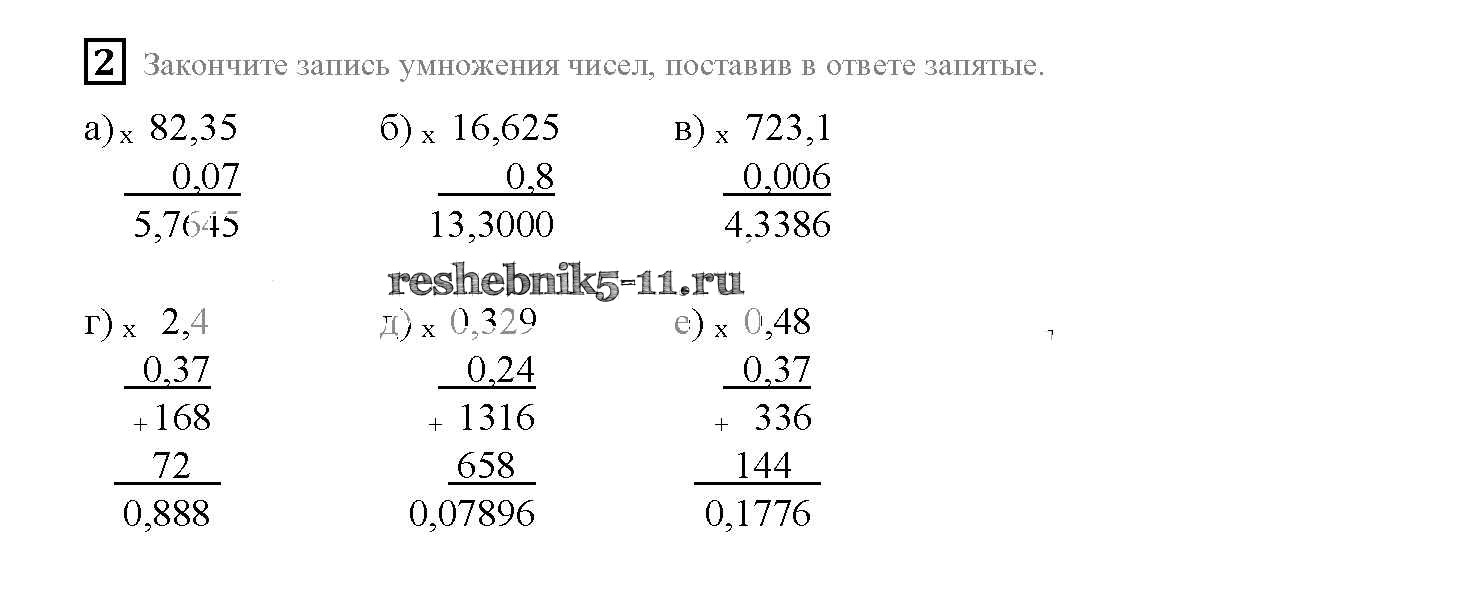 2 Закончите запись умножения чисел, поставив в ответе запятые.

а) x 82,35
0,07
5,7645

б) x 16,625
0,8
13,3000

в) x 723,1
0,006
4,3386

reshebnik5-11.ru

г) x 2,4
0,37
+ 168
72
0,888

д) x 0,329
0,24
+ 1316
658
0,07896

е) x 0,48
0,37
+ 336
144
0,1776